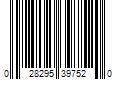 0 28295 39752 0